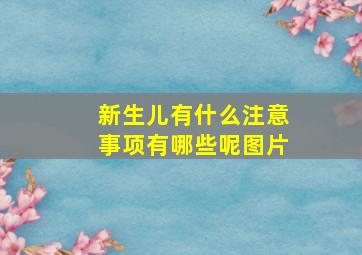 新生儿有什么注意事项有哪些呢图片